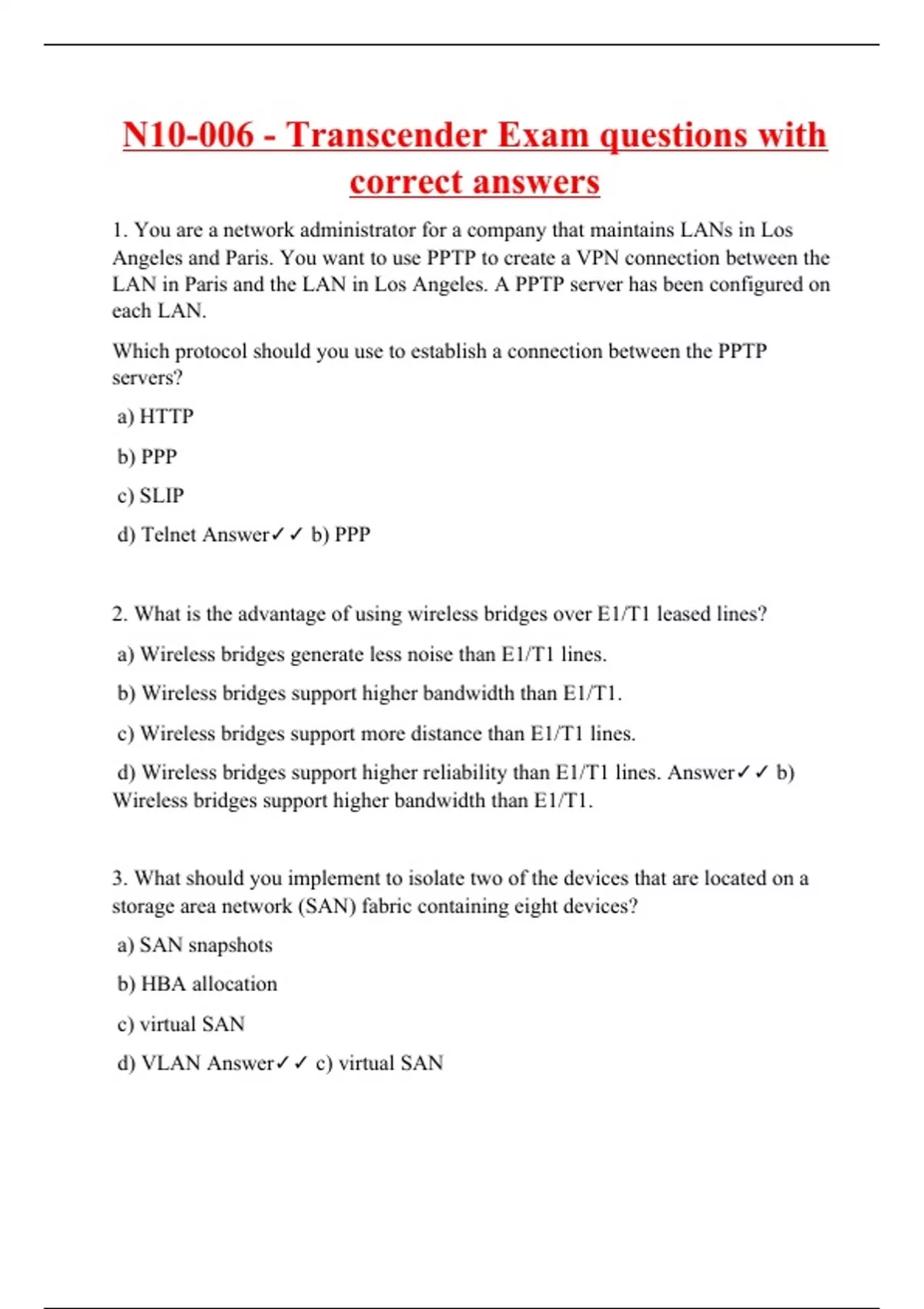 N10-006 - Transcender Exam questions with correct answers

1. You are a network administrator for a company that maintains LANs in Los Angeles and Paris. You want to use PPTP to create a VPN connection between the LAN in Paris and the LAN in Los Angeles. A PPTP server has been configured on each LAN.

Which protocol should you use to establish a connection between the PPTP servers?

a) HTTP

b) PPP

c) SLIP

d) Telnet Answer✓✓ b) PPP

2. What is the advantage of using wireless bridges over E1/T1 leased lines?

a) Wireless bridges generate less noise than E1/T1 lines.

b) Wireless bridges support higher bandwidth than E1/T1.

c) Wireless bridges support more distance than E1/T1 lines.

d) Wireless bridges support higher reliability than E1/T1 lines. Answer✓✓ b) Wireless bridges support higher bandwidth than E1/T1.

3. What should you implement to isolate two of the devices that are located on a storage area network (SAN) fabric containing eight devices?

a) SAN snapshots

b) HBA allocation

c) virtual SAN

d) VLAN Answer✓✓ c) virtual SAN